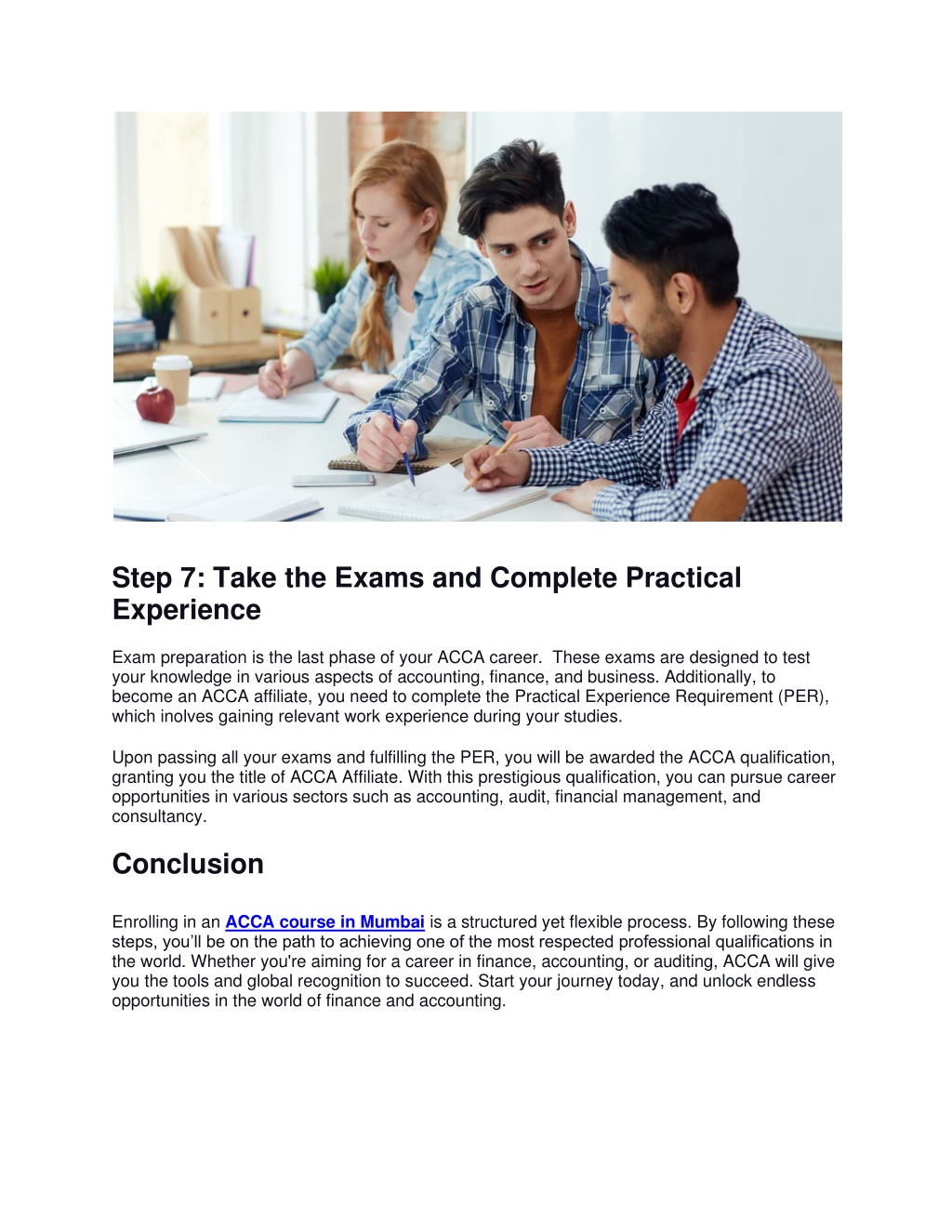 Step 7: Take the Exams and Complete Practical Experience

Exam preparation is the last phase of your ACCA career. These exams are designed to test your knowledge in various aspects of accounting, finance, and business. Additionally, to become an ACCA affiliate, you need to complete the Practical Experience Requirement (PER), which inolves gaining relevant work experience during your studies.

Upon passing all your exams and fulfilling the PER, you will be awarded the ACCA qualification, granting you the title of ACCA Affiliate. With this prestigious qualification, you can pursue career opportunities in various sectors such as accounting, audit, financial management, and consultancy.

Conclusion

Enrolling in an ACCA course in Mumbai is a structured yet flexible process. By following these steps, you'll be on the path to achieving one of the most respected professional qualifications in the world. Whether you're aiming for a career in finance, accounting, or auditing, ACCA will give you the tools and global recognition to succeed. Start your journey today, and unlock endless opportunities in the world of finance and accounting.